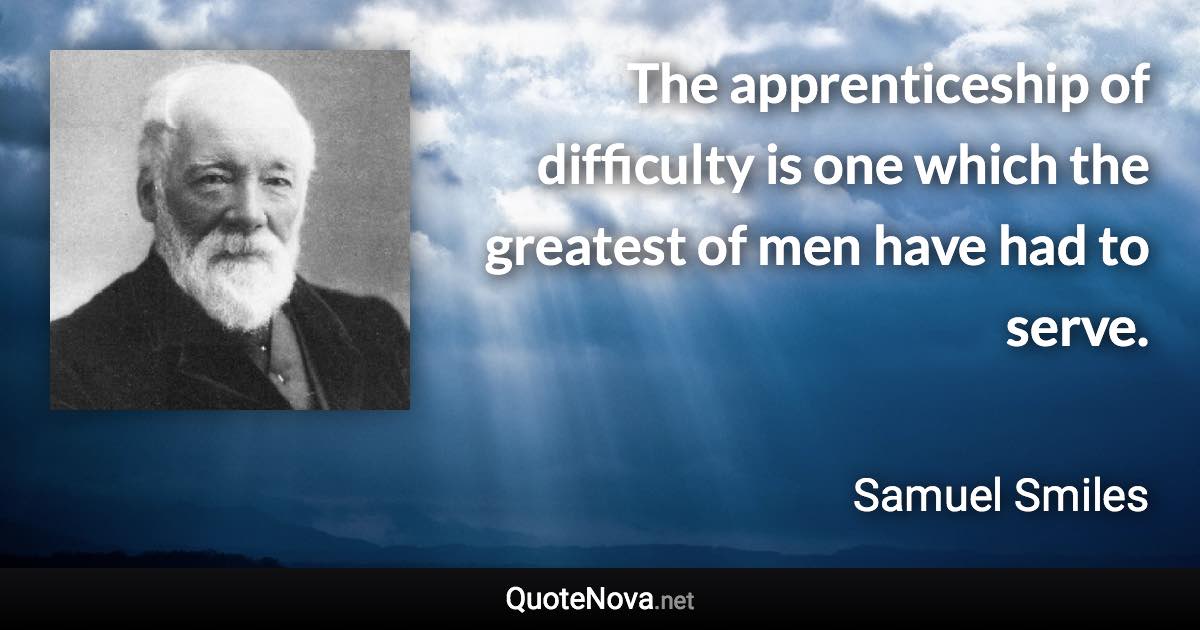 The apprenticeship of difficulty is one which the greatest of men have had to serve.

Samuel Smiles

QuoteNova.net